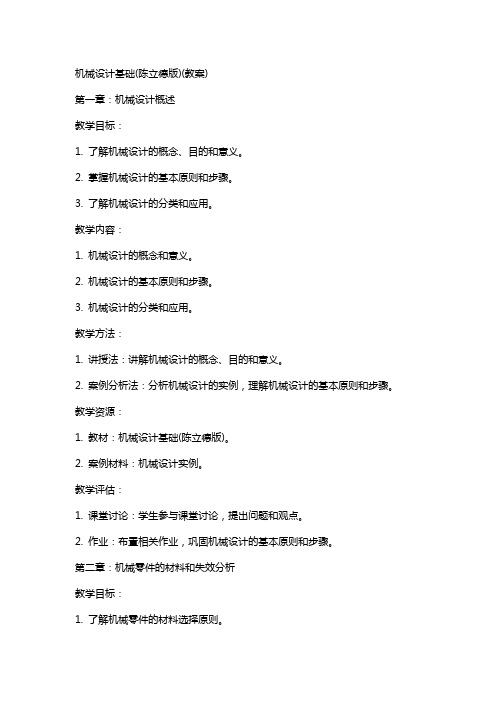 机械设计基础(陈立德版)(教案)

第一章：机械设计概述

教学目标：

1. 了解机械设计的概念、目的和意义。

2. 掌握机械设计的基本原则和步骤。

3. 了解机械设计的分类和应用。

教学内容：

1. 机械设计的概念和意义。

2. 机械设计的基本原则和步骤。

3. 机械设计的分类和应用。

教学方法：

1. 讲授法：讲解机械设计的概念、目的和意义。

2. 案例分析法：分析机械设计的实例，理解机械设计的基本原则和步骤。

教学资源：

1. 教材：机械设计基础(陈立德版)。

2. 案例材料：机械设计实例。

教学评估：

1. 课堂讨论：学生参与课堂讨论，提出问题和观点。

2. 作业：布置相关作业，巩固机械设计的基本原则和步骤。

第二章：机械零件的材料和失效分析

教学目标：

1. 了解机械零件的材料选择原则。